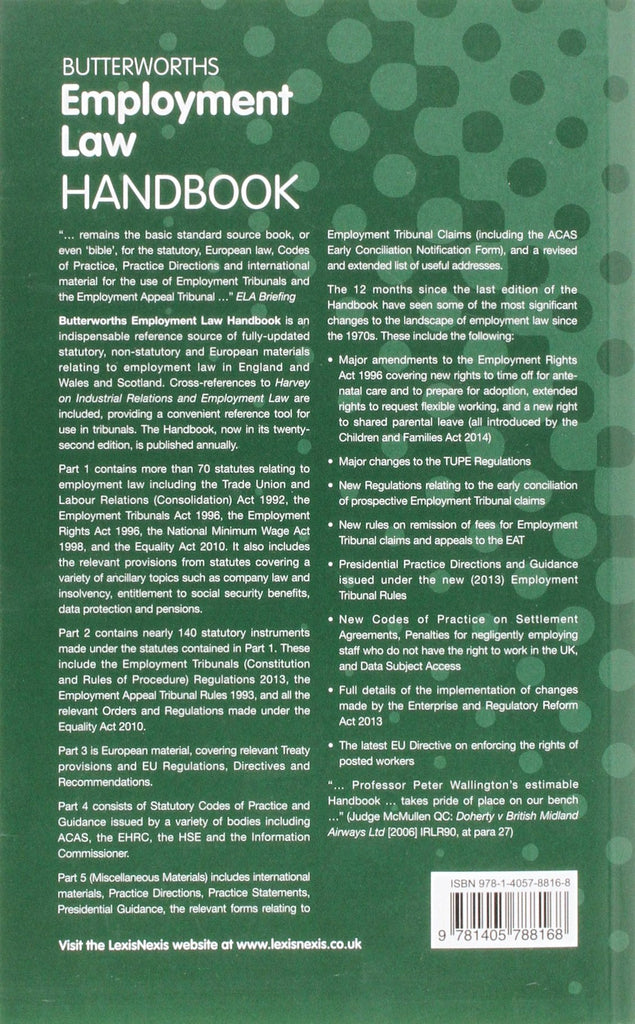 BUTTERWORTHS
Employment Law
HANDBOOK

"… remains the basic standard source book, or even 'bible', for the statutory, European law, Codes of Practice, Practice Directions and international material for the use of Employment Tribunals and the Employment Appeal Tribunal …" ELA Briefing

Butterworths Employment Law Handbook is an indispensable reference source of fully-updated statutory, non-statutory and European materials relating to employment law in England and Wales and Scotland. Cross-references to Harvey on Industrial Relations and Employment Law are included, providing a convenient reference tool for use in tribunals. The Handbook, now in its twenty-second edition, is published annually.

Part 1 contains more than 70 statutes relating to employment law including the Trade Union and Labour Relations (Consolidation) Act 1992, the Employment Tribunals Act 1996, the Employment Rights Act 1996, the National Minimum Wage Act 1998, and the Equality Act 2010. It also includes the relevant provisions from statutes covering a variety of ancillary topics such as company law and insolvency, entitlement to social security benefits, data protection and pensions.

Part 2 contains nearly 140 statutory instruments made under the statutes contained in Part 1. These include the Employment Tribunals (Constitution and Rules of Procedure) Regulations 2013, the Employment Appeal Tribunal Rules 1993, and all the relevant Orders and Regulations made under the Equality Act 2010.

Part 3 is European material, covering relevant Treaty provisions and EU Regulations, Directives and Recommendations.

Part 4 consists of Statutory Codes of Practice and Guidance issued by a variety of bodies including ACAS, the EHRC, the HSE and the Information Commissioner.

Part 5 (Miscellaneous Materials) includes international materials, Practice Directions, Practice Statements, Presidential Guidance, the relevant forms relating to Employment Tribunal Claims (including the ACAS Early Conciliation Notification Form), and a revised and extended list of useful addresses.

The 12 months since the last edition of the Handbook have seen some of the most significant changes to the landscape of employment law since the 1970s. These include the following:

• Major amendments to the Employment Rights Act 1996 covering new rights to time off for ante-natal care and to prepare for adoption, extended rights to request flexible working, and a new right to shared parental leave (all introduced by the Children and Families Act 2014)

• Major changes to the TUPE Regulations

• New Regulations relating to the early conciliation of prospective Employment Tribunal claims

• New rules on remission of fees for Employment Tribunal claims and appeals to the EAT

• Presidential Practice Directions and Guidance issued under the new (2013) Employment Tribunal Rules

• New Codes of Practice on Settlement Agreements, Penalties for negligently employing staff who do not have the right to work in the UK, and Data Subject Access

• Full details of the implementation of changes made by the Enterprise and Regulatory Reform Act 2013

• The latest EU Directive on enforcing the rights of posted workers

"… Professor Peter Wallington's estimable Handbook … takes pride of place on our bench …" (Judge McMullen QC: Doherty v British Midland Airways Ltd [2006] IRLR90, at para 27)

ISBN 978-1-4057-8816-8

9 781405 788168

Visit the LexisNexis website at www.lexisnexis.co.uk